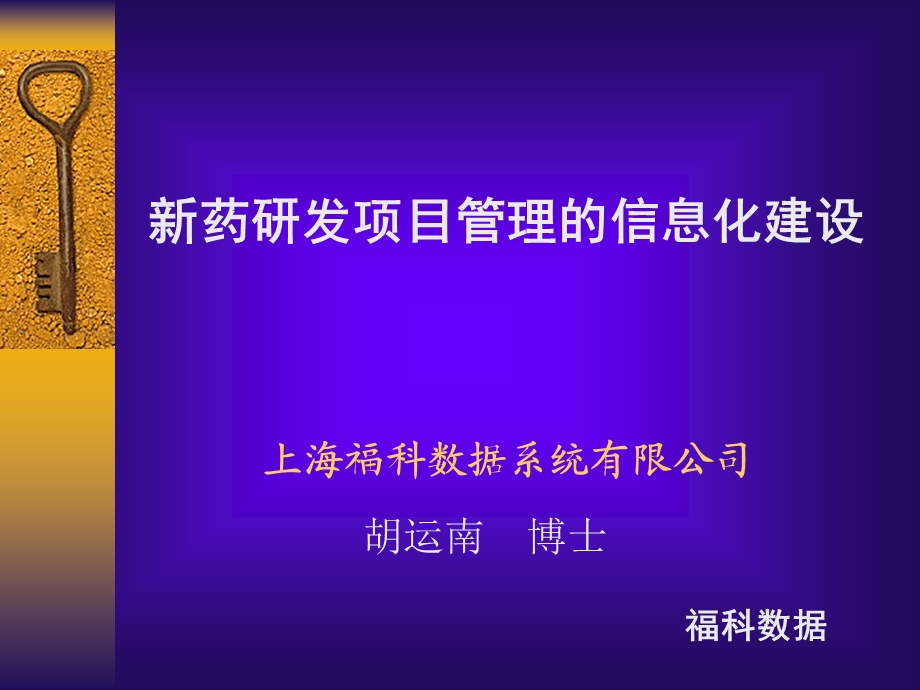 新药研发项目管理的信息化建设

上海福科数据系统有限公司

胡运南　博士

福科数据